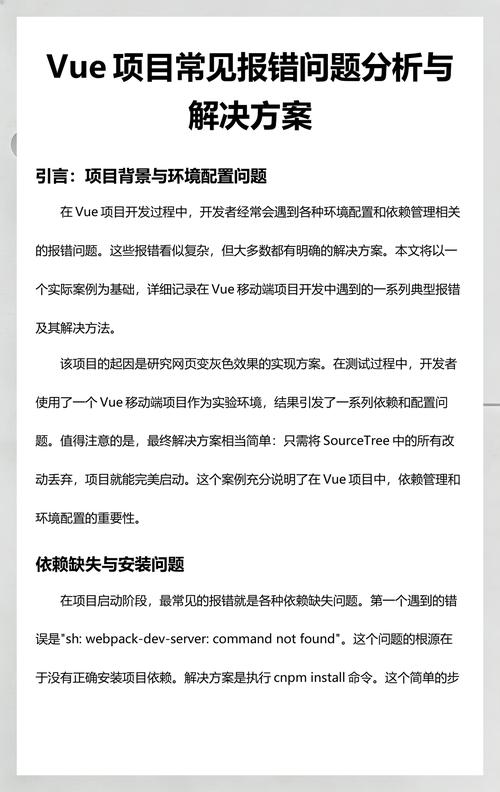 Vue 项目常见报错问题分析与解决方案

引言：项目背景与环境配置问题

在 Vue 项目开发过程中，开发者经常会遇到各种环境配置和依赖管理相关的报错问题。这些报错看似复杂，但大多数都有明确的解决方案。本文将以一个实际案例为基础，详细记录在 Vue 移动端项目开发中遇到的一系列典型报错及其解决方法。

该项目的起因是研究网页变灰色效果的实现方案。在测试过程中，开发者使用了一个 Vue 移动端项目作为实验环境，结果引发了一系列依赖和配置问题。值得注意的是，最终解决方案相当简单：只需将 SourceTree 中的所有改动丢弃，项目就能完美启动。这个案例充分说明了在 Vue 项目中，依赖管理和环境配置的重要性。

依赖缺失与安装问题

在项目启动阶段，最常见的报错就是各种依赖缺失问题。第一个遇到的错误是"sh: webpack-dev-server: command not found"。这个问题的根源在于没有正确安装项目依赖。解决方案是执行 cnpm install 命令。这个简单的步